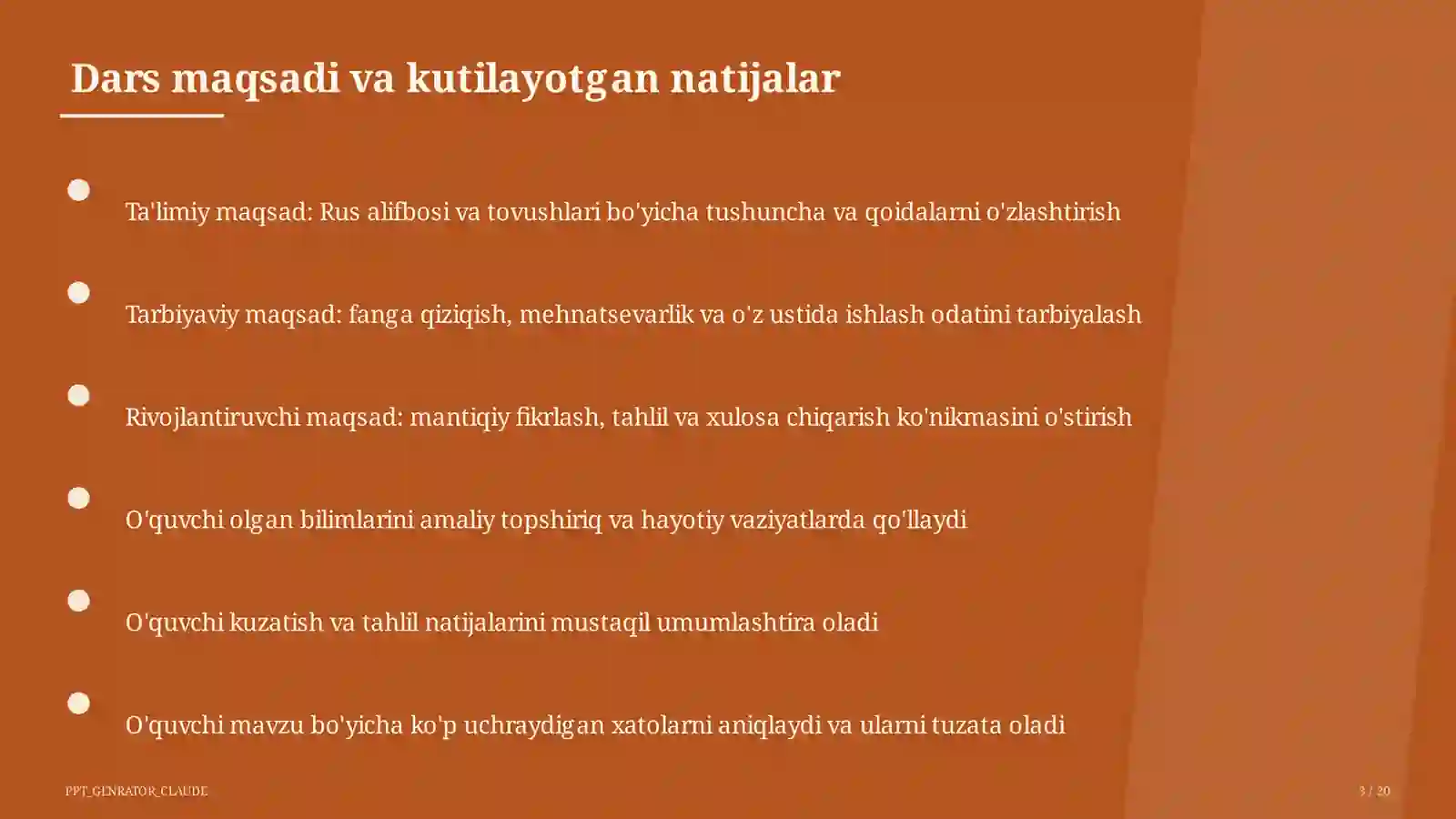 Dars maqsadi va kutilayotgan natijalar

Ta'limiy maqsad: Rus alifbosi va tovushlari bo'yicha tushuncha va qoidalarni o'zlashtirish

Tarbiyaviy maqsad: fanga qiziqish, mehnatsevarlik va o'z ustida ishlash odatini tarbiyalash

Rivojlantiruvchi maqsad: mantiqiy fikrlash, tahlil va xulosa chiqarish ko'nikmasini o'stirish

O'quvchi olgan bilimlarini amaliy topshiriq va hayotiy vaziyatlarda qo'llaydi

O'quvchi kuzatish va tahlil natijalarini mustaqil umumlashtira oladi

O'quvchi mavzu bo'yicha ko'p uchraydigan xatolarni aniqlaydi va ularni tuzata oladi

PPT_GENRATOR_CLAUDE

3 / 20